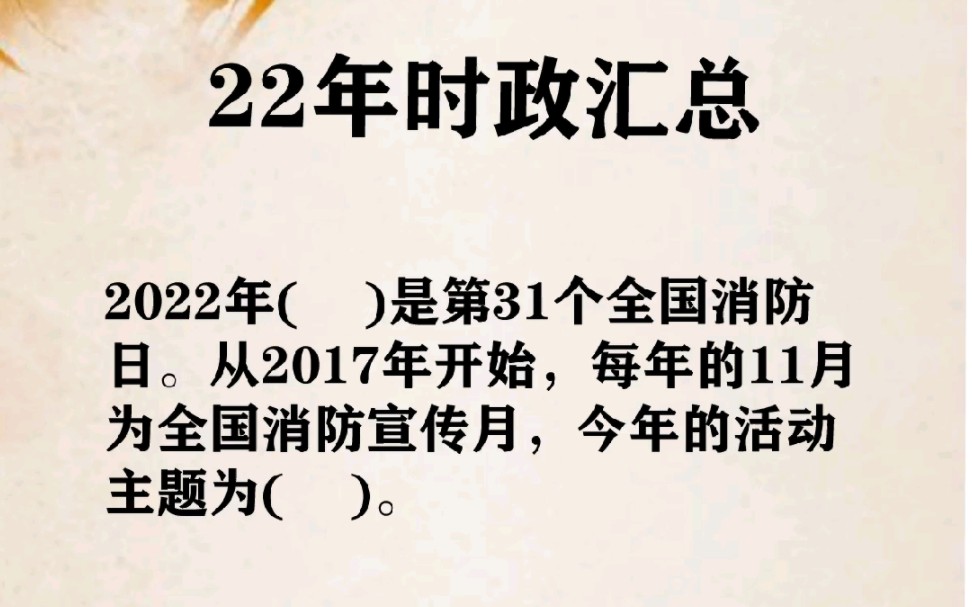 22年时政汇总

2022年(　　)是第31个全国消防日。从2017年开始，每年的11月为全国消防宣传月，今年的活动主题为(　　)。